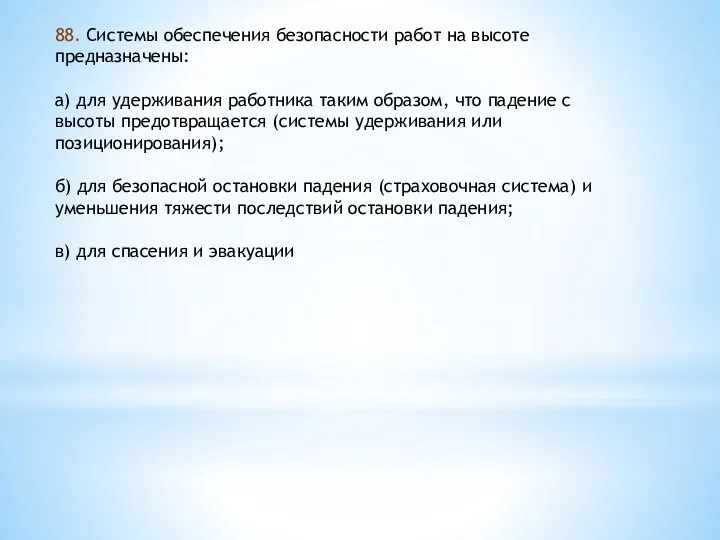 88. Системы обеспечения безопасности работ на высоте предназначены:

а) для удерживания работника таким образом, что падение с высоты предотвращается (системы удерживания или позиционирования);

б) для безопасной остановки падения (страховочная система) и уменьшения тяжести последствий остановки падения;

в) для спасения и эвакуации